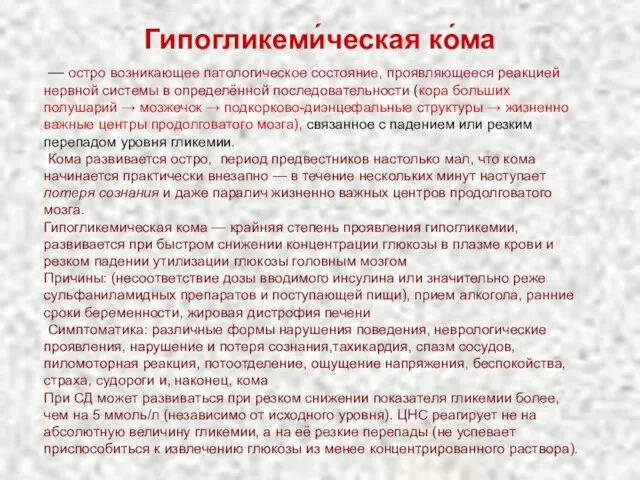 Гипогликеми́ческая ко́ма

— остро возникающее патологическое состояние, проявляющееся реакцией нервной системы в определённой последовательности (кора больших полушарий → мозжечок → подкорково-диэнцефальные структуры → жизненно важные центры продолговатого мозга), связанное с падением или резким перепадом уровня гликемии.

Кома развивается остро, период предвестников настолько мал, что кома начинается практически внезапно — в течение нескольких минут наступает потеря сознания и даже паралич жизненно важных центров продолговатого мозга.

Гипогликемическая кома — крайняя степень проявления гипогликемии, развивается при быстром снижении концентрации глюкозы в плазме крови и резком падении утилизации глюкозы головным мозгом

Причины: (несоответствие дозы вводимого инсулина или значительно реже сульфаниламидных препаратов и поступающей пищи), прием алкогола, ранние сроки беременности, жировая дистрофия печени

Симптоматика: различные формы нарушения поведения, неврологические проявления, нарушение и потеря сознания,тахикардия, спазм сосудов, пиломоторная реакция, потоотделение, ощущение напряжения, беспокойства, страха, судороги и, наконец, кома

При СД может развиваться при резком снижении показателя гликемии более, чем на 5 ммоль/л (независимо от исходного уровня). ЦНС реагирует не на абсолютную величину гликемии, а на её резкие перепады (не успевает приспособиться к извлечению глюкозы из менее концентрированного раствора).